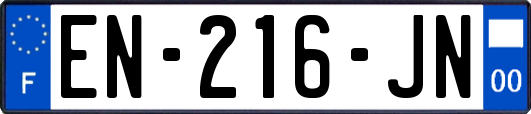 F
EN-216-JN
00